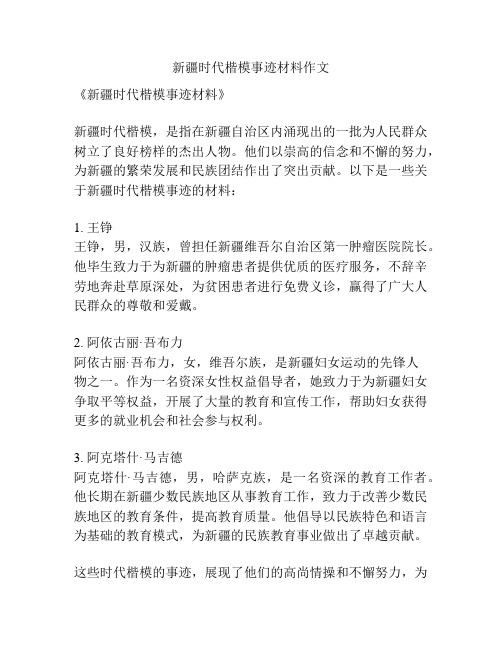 新疆时代楷模事迹材料作文

《新疆时代楷模事迹材料》

新疆时代楷模，是指在新疆自治区内涌现出的一批为人民群众树立了良好榜样的杰出人物。他们以崇高的信念和不懈的努力，为新疆的繁荣发展和民族团结作出了突出贡献。以下是一些关于新疆时代楷模事迹的材料：

1. 王铮
王铮，男，汉族，曾担任新疆维吾尔自治区第一肿瘤医院院长。他毕生致力于为新疆的肿瘤患者提供优质的医疗服务，不辞辛劳地奔赴草原深处，为贫困患者进行免费义诊，赢得了广大人民群众的尊敬和爱戴。

2. 阿依古丽·吾布力
阿依古丽·吾布力，女，维吾尔族，是新疆妇女运动的先锋人物之一。作为一名资深女性权益倡导者，她致力于为新疆妇女争取平等权益，开展了大量的教育和宣传工作，帮助妇女获得更多的就业机会和社会参与权利。

3. 阿克塔什·马吉德
阿克塔什·马吉德，男，哈萨克族，是一名资深的教育工作者。他长期在新疆少数民族地区从事教育工作，致力于改善少数民族地区的教育条件，提高教育质量。他倡导以民族特色和语言为基础的教育模式，为新疆的民族教育事业做出了卓越贡献。

这些时代楷模的事迹，展现了他们的高尚情操和不懈努力，为